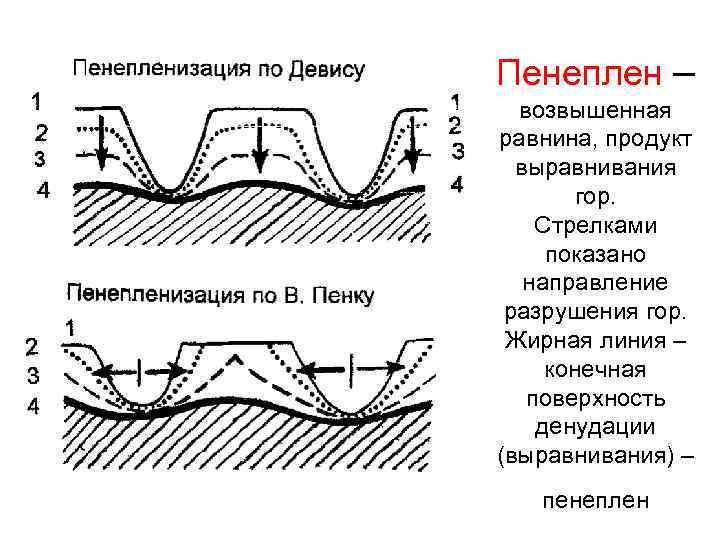 Пенепленизация по Девису

1
2
3
4

1
2
3
4

Пенепленизация по В. Пенку

1
2
3
4

Пенеплен – возвышенная равнина, продукт выравнивания гор.
Стрелками показано направление разрушения гор.
Жирная линия – конечная поверхность денудации (выравнивания) –

пенеплен